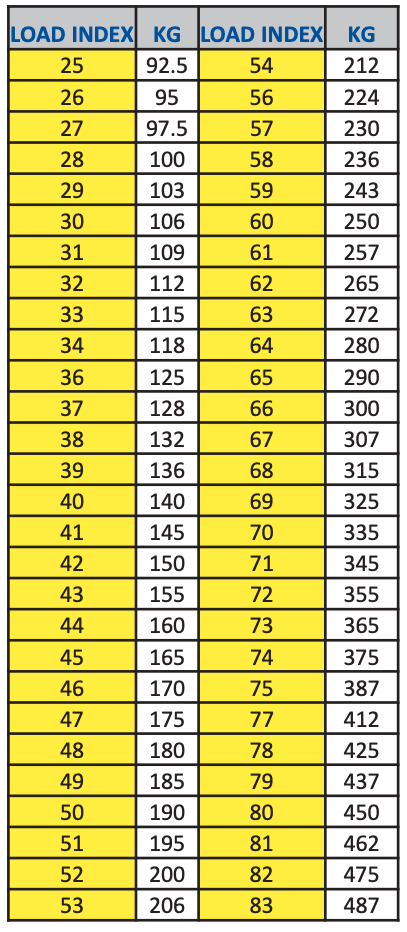 | LOAD INDEX | KG | LOAD INDEX | KG |
|---|---|---|---|
| 25 | 92.5 | 54 | 212 |
| 26 | 95 | 56 | 224 |
| 27 | 97.5 | 57 | 230 |
| 28 | 100 | 58 | 236 |
| 29 | 103 | 59 | 243 |
| 30 | 106 | 60 | 250 |
| 31 | 109 | 61 | 257 |
| 32 | 112 | 62 | 265 |
| 33 | 115 | 63 | 272 |
| 34 | 118 | 64 | 280 |
| 36 | 125 | 65 | 290 |
| 37 | 128 | 66 | 300 |
| 38 | 132 | 67 | 307 |
| 39 | 136 | 68 | 315 |
| 40 | 140 | 69 | 325 |
| 41 | 145 | 70 | 335 |
| 42 | 150 | 71 | 345 |
| 43 | 155 | 72 | 355 |
| 44 | 160 | 73 | 365 |
| 45 | 165 | 74 | 375 |
| 46 | 170 | 75 | 387 |
| 47 | 175 | 77 | 412 |
| 48 | 180 | 78 | 425 |
| 49 | 185 | 79 | 437 |
| 50 | 190 | 80 | 450 |
| 51 | 195 | 81 | 462 |
| 52 | 200 | 82 | 475 |
| 53 | 206 | 83 | 487 |